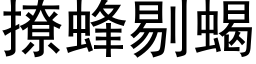 撩蜂剔蝎